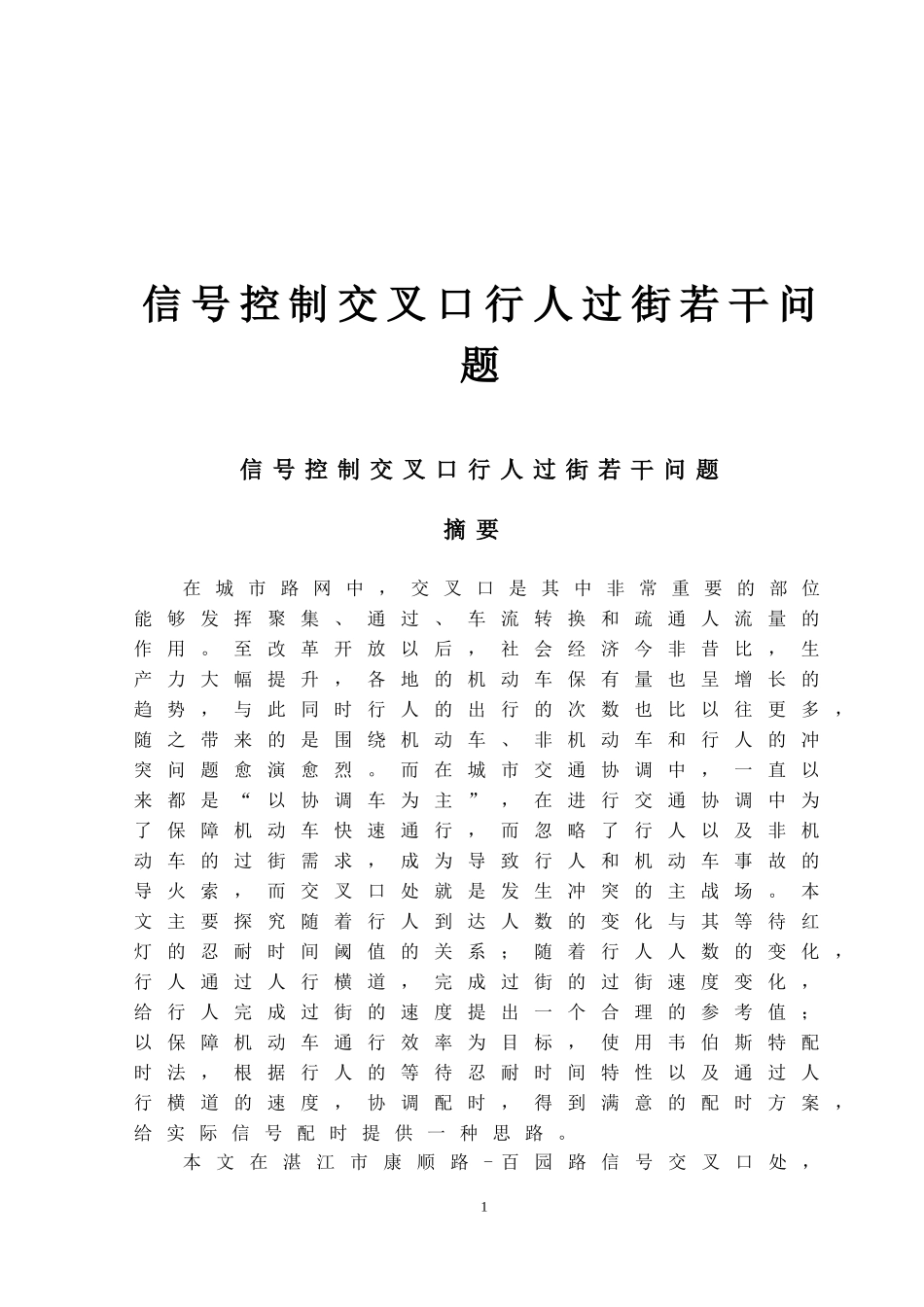 信号控制交叉口行人过街若干问题

信号控制交叉口行人过街若干问题

摘要

在城市路网中，交叉口是其中非常重要的部位能够发挥聚集、通过、车流转换和疏通人流量的作用。至改革开放以后，社会经济今非昔比，生产力大幅提升，各地的机动车保有量也呈增长的趋势，与此同时行人的出行的次数也比以往更多，随之带来的是围绕机动车、非机动车和行人的冲突问题愈演愈烈。而在城市交通协调中，一直以来都是“以协调车为主”，在进行交通协调中为了保障机动车快速通行，而忽略了行人以及非机动车的过街需求，成为导致行人和机动车事故的导火索，而交叉口处就是发生冲突的主战场。本文主要探究随着行人到达人数的变化与其等待红灯的忍耐时间阈值的关系；随着行人人数的变化，行人通过人行横道，完成过街的过街速度变化，给行人完成过街的速度提出一个合理的参考值；以保障机动车通行效率为目标，使用韦伯斯特配时法，根据行人的等待忍耐时间特性以及通过人行横道的速度，协调配时，得到满意的配时方案，给实际信号配时提供一种思路。

本文在湛江市康顺路－百园路信号交叉口处，

1